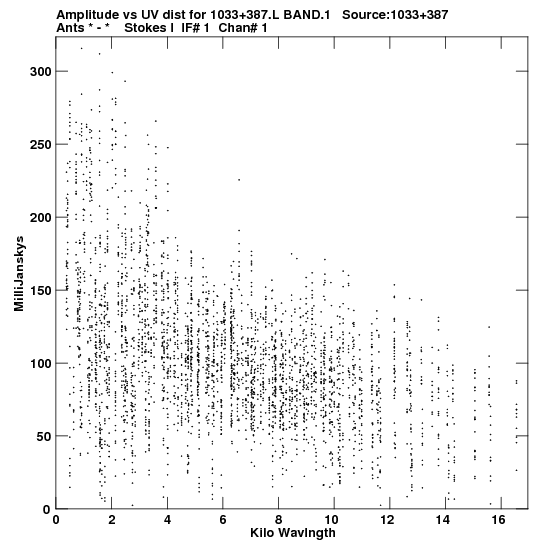 Amplitude vs UV dist for 1033+387.L BAND.1 Source:1033+387
Ants * - * Stokes I IF# 1 Chan# 1

MilliJanskys

300
250
200
150
100
50
0

0 2 4 6 8 10 12 14 16
Kilo Wavlngth